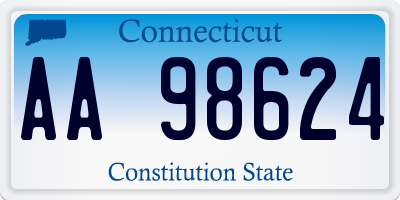 Connecticut

AA 98624

Constitution State